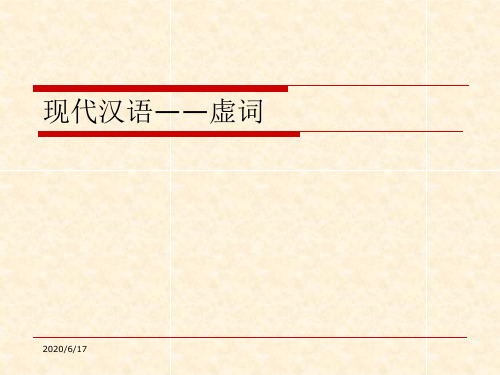 现代汉语——虚词

2020/6/17